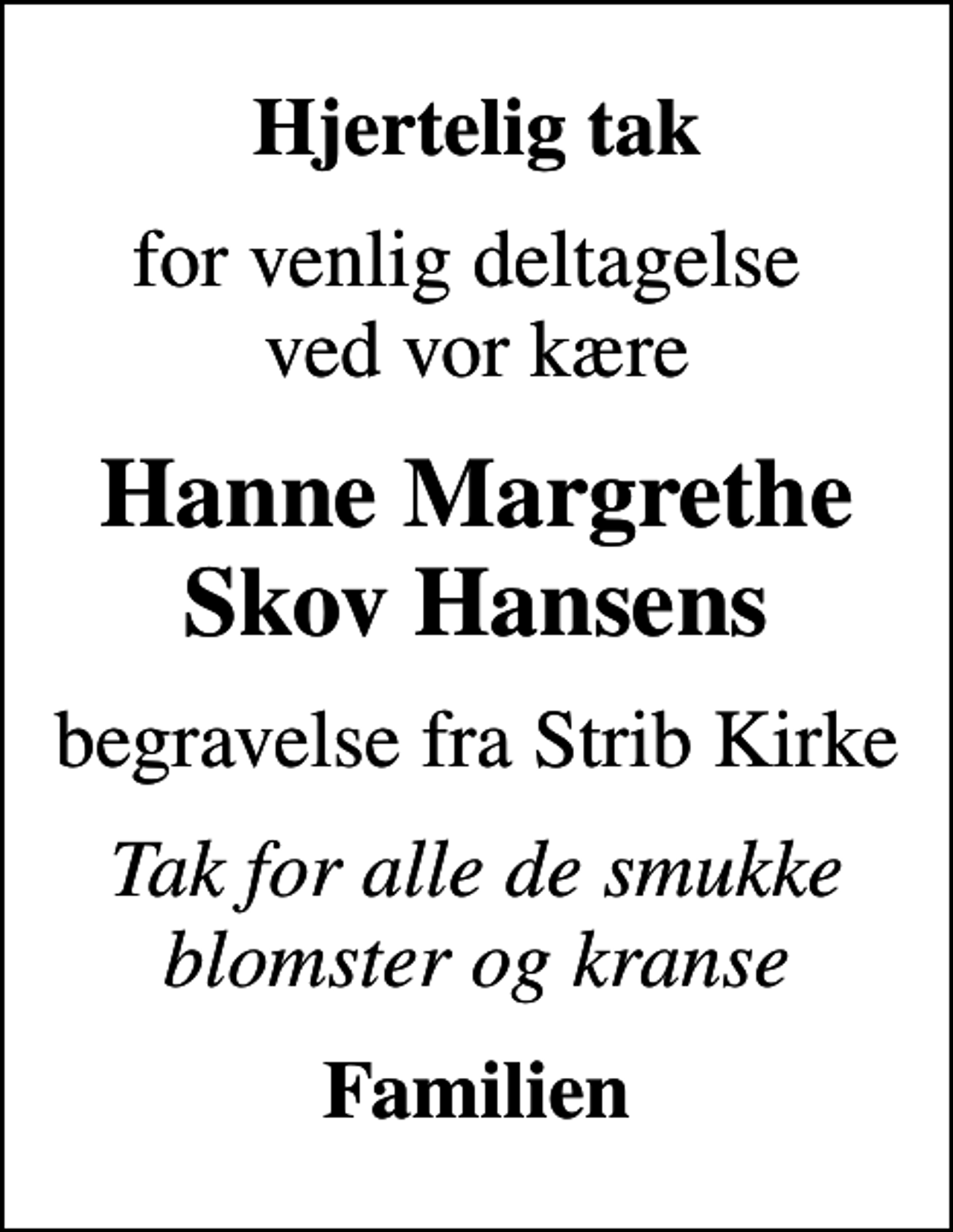 Hjertelig tak

for venlig deltagelse
ved vor kære

Hanne Margrethe
Skov Hansens

begravelse fra Strib Kirke

Tak for alle de smukke
blomster og kranse

Familien